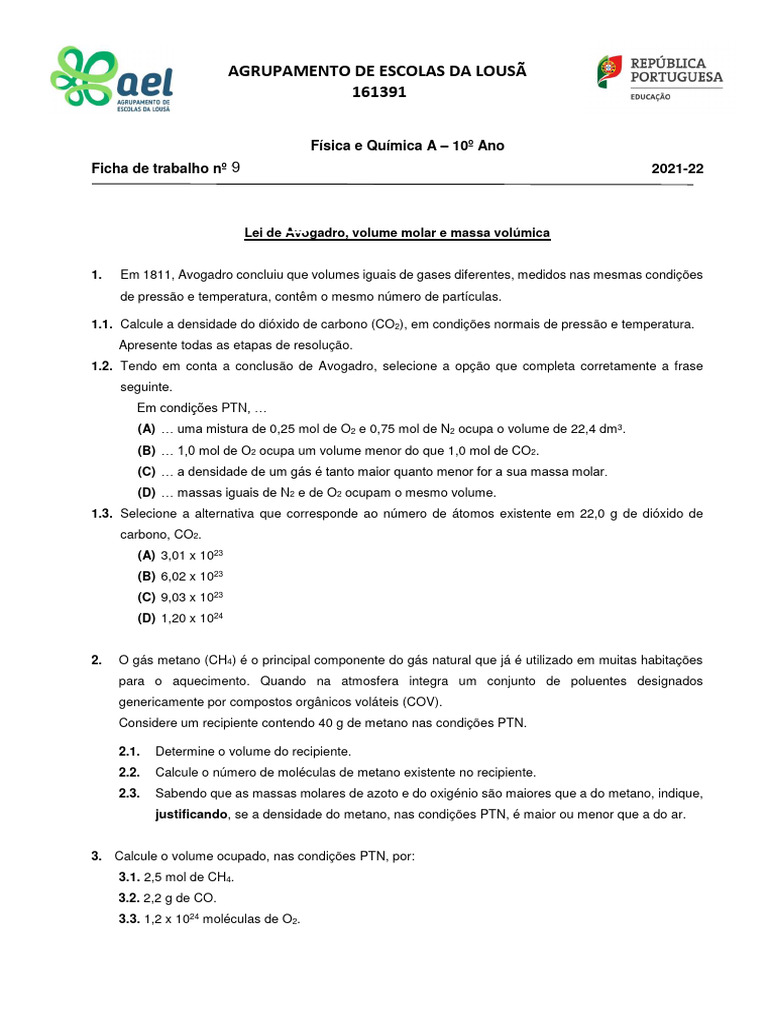 ael
AGRUPAMENTO DE ESCOLAS DA LOUSÃ

AGRUPAMENTO DE ESCOLAS DA LOUSÃ
161391

REPÚBLICA PORTUGUESA
EDUCAÇÃO

Física e Química A – 10º Ano

Ficha de trabalho nº 9 2021-22

Lei de Avogadro, volume molar e massa volúmica

1. Em 1811, Avogadro concluiu que volumes iguais de gases diferentes, medidos nas mesmas condições de pressão e temperatura, contêm o mesmo número de partículas.

1.1. Calcule a densidade do dióxido de carbono ($CO_2$), em condições normais de pressão e temperatura. Apresente todas as etapas de resolução.

1.2. Tendo em conta a conclusão de Avogadro, selecione a opção que completa corretamente a frase seguinte.
Em condições PTN, …
(A) … uma mistura de 0,25 mol de $O_2$ e 0,75 mol de $N_2$ ocupa o volume de 22,4 $dm^3$.
(B) … 1,0 mol de $O_2$ ocupa um volume menor do que 1,0 mol de $CO_2$.
(C) … a densidade de um gás é tanto maior quanto menor for a sua massa molar.
(D) … massas iguais de $N_2$ e de $O_2$ ocupam o mesmo volume.

1.3. Selecione a alternativa que corresponde ao número de átomos existente em 22,0 g de dióxido de carbono, $CO_2$.
(A) 3,01 x $10^{23}$
(B) 6,02 x $10^{23}$
(C) 9,03 x $10^{23}$
(D) 1,20 x $10^{24}$

2. O gás metano ($CH_4$) é o principal componente do gás natural que já é utilizado em muitas habitações para o aquecimento. Quando na atmosfera integra um conjunto de poluentes designados genericamente por compostos orgânicos voláteis (COV).
Considere um recipiente contendo 40 g de metano nas condições PTN.

2.1. Determine o volume do recipiente.
2.2. Calcule o número de moléculas de metano existente no recipiente.
2.3. Sabendo que as massas molares de azoto e do oxigénio são maiores que a do metano, indique, justificando, se a densidade do metano, nas condições PTN, é maior ou menor que a do ar.

3. Calcule o volume ocupado, nas condições PTN, por:
3.1. 2,5 mol de $CH_4$.
3.2. 2,2 g de CO.
3.3. 1,2 x $10^{24}$ moléculas de $O_2$.